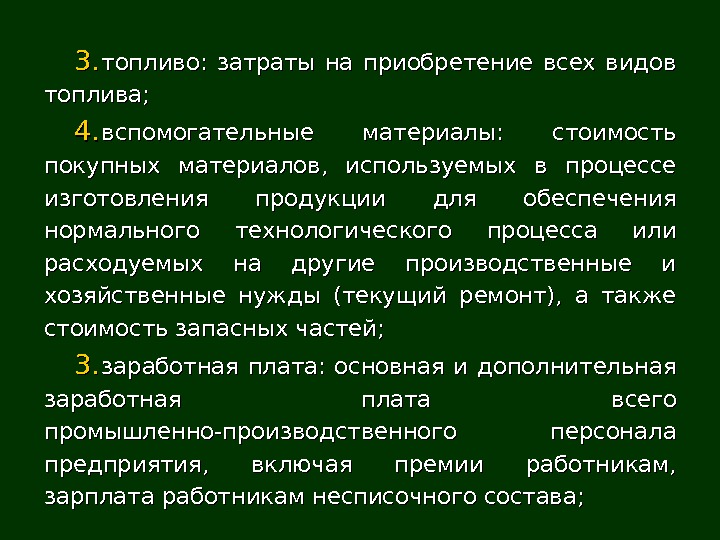 3.топливо: затраты на приобретение всех видов топлива;

4.вспомогательные материалы: стоимость покупных материалов, используемых в процессе изготовления продукции для обеспечения нормального технологического процесса или расходуемых на другие производственные и хозяйственные нужды (текущий ремонт), а также стоимость запасных частей;

3.заработная плата: основная и дополнительная заработная плата всего промышленно-производственного персонала предприятия, включая премии работникам, зарплата работникам несписочного состава;